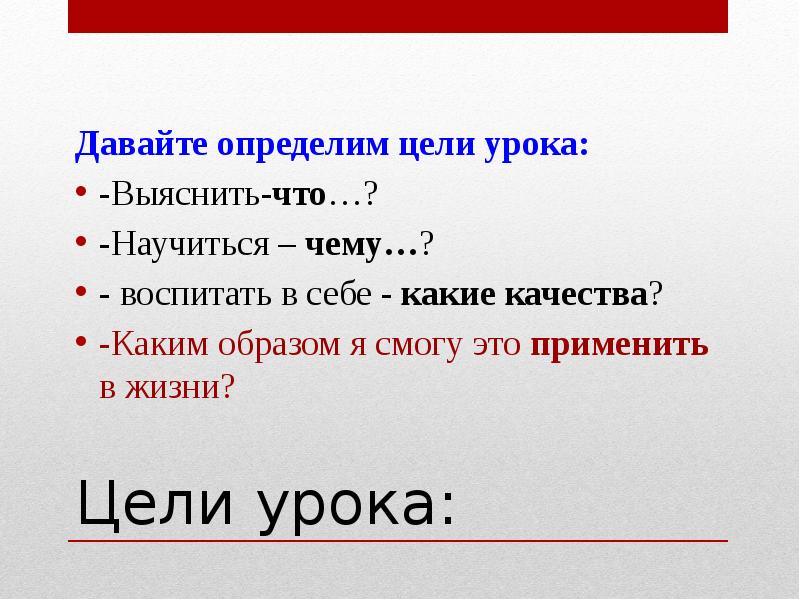 Давайте определим цели урока:

• -Выяснить-что…?
• -Научиться – чему…?
• - воспитать в себе - какие качества?
• -Каким образом я смогу это применить в жизни?

Цели урока: